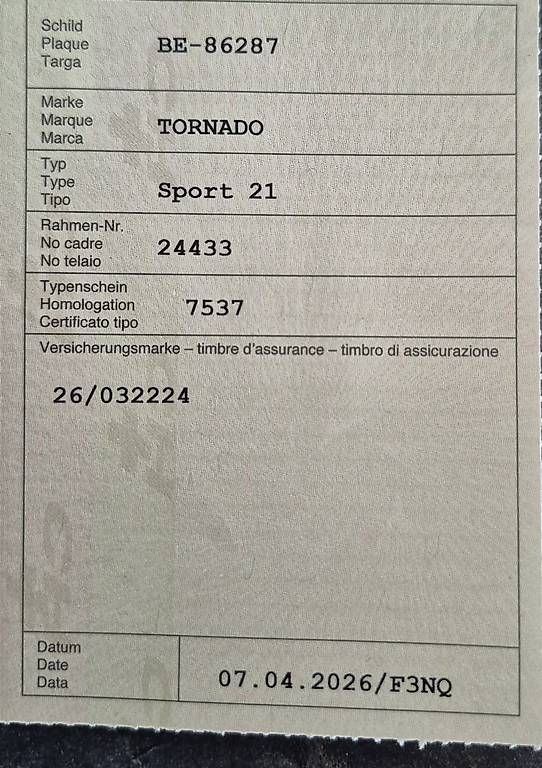 Schild
Plaque
Targa

BE-86287

Marke
Marque
Marca

TORNADO

Typ
Type
Tipo

Sport 21

Rahmen-Nr.
No cadre
No telaio

24433

Typenschein
Homologation
Certificato tipo

7537

Versicherungsmarke – timbre d'assurance – timbro di assicurazione

26/032224

Datum
Date
Data

07.04.2026/F3NQ